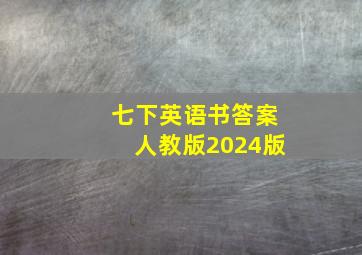 七下英语书答案
人教版2024版